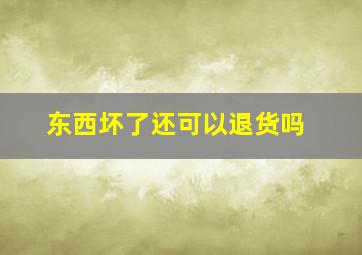 东西坏了还可以退货吗